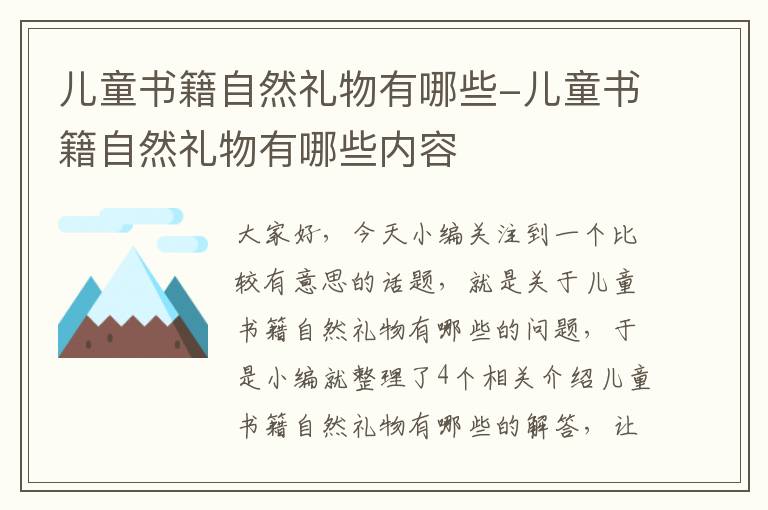 儿童书籍自然礼物有哪些-儿童书籍自然礼物有哪些内容

大家好，今天小编关注到一个比较有意思的话题，就是关于儿童书籍自然礼物有哪些的问题，于是小编就整理了4个相关介绍儿童书籍自然礼物有哪些的解答，让